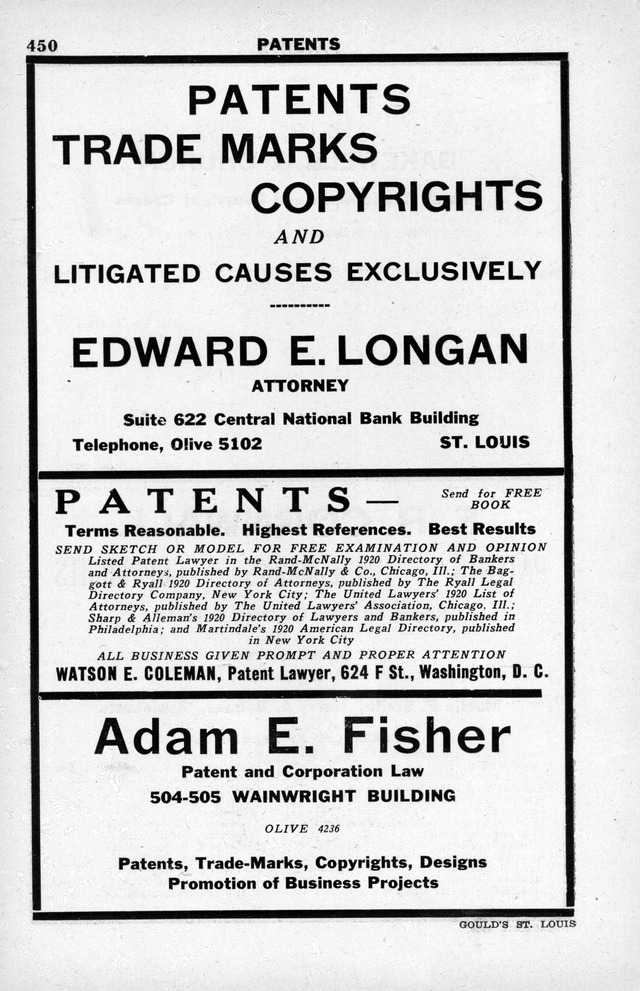 450 PATENTS

PATENTS
TRADE MARKS
COPYRIGHTS
AND
LITIGATED CAUSES EXCLUSIVELY

EDWARD E. LONGAN
ATTORNEY

Suite 622 Central National Bank Building
Telephone, Olive 5102 ST. LOUIS

PATENTS— Send for FREE BOOK

Terms Reasonable. Highest References. Best Results

SEND SKETCH OR MODEL FOR FREE EXAMINATION AND OPINION

Listed Patent Lawyer in the Rand-McNally 1920 Directory of Bankers and Attorneys, published by Rand-McNally & Co., Chicago, Ill.; The Baggott & Ryall 1920 Directory of Attorneys, published by The Ryall Legal Directory Company, New York City; The United Lawyers' 1920 List of Attorneys, published by The United Lawyers' Association, Chicago, Ill.; Sharp & Alleman's 1920 Directory of Lawyers and Bankers, published in Philadelphia; and Martindale's 1920 American Legal Directory, published in New York City

ALL BUSINESS GIVEN PROMPT AND PROPER ATTENTION

WATSON E. COLEMAN, Patent Lawyer, 624 F St., Washington, D. C.

Adam E. Fisher
Patent and Corporation Law
504-505 WAINWRIGHT BUILDING
OLIVE 4236

Patents, Trade-Marks, Copyrights, Designs
Promotion of Business Projects

GOULD'S ST. LOUIS